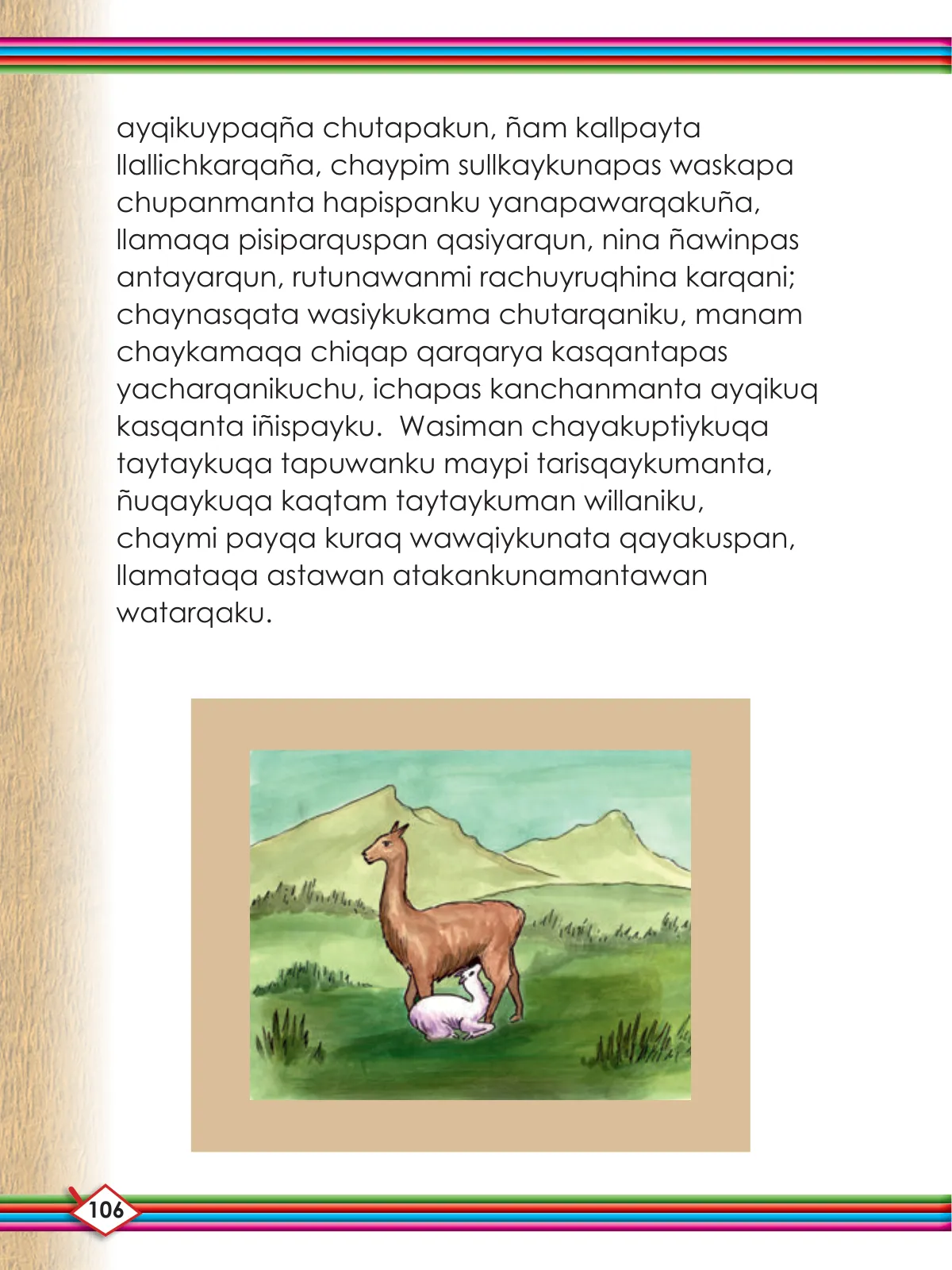 ayqikuypaqña chutapakun, ñam kallpayta llallichkarqaña, chaypim sullkaykunapas waskapa chupanmanta hapispanku yanapawarqakuña, llamaqa pisiparquspan qasiyarqun, nina ñawinpas antayarqun, rutunawanmi rachuyruqhina karqani; chaynasqata wasiykukama chutarqaniku, manam chaykamaqa chiqap qarqarya kasqantapas yacharqanikuchu, ichapas kanchanmanta ayqikuq kasqanta iñispayku. Wasiman chayakuptiykuqa taytaykuqa tapuwanku maypi tarisqaykumanta, ñuqaykuqa kaqtam taytaykuman willaniku, chaymi payqa kuraq wawqiykunata qayakuspan, llamataqa astawan atakankunamantawan watarqaku.

106